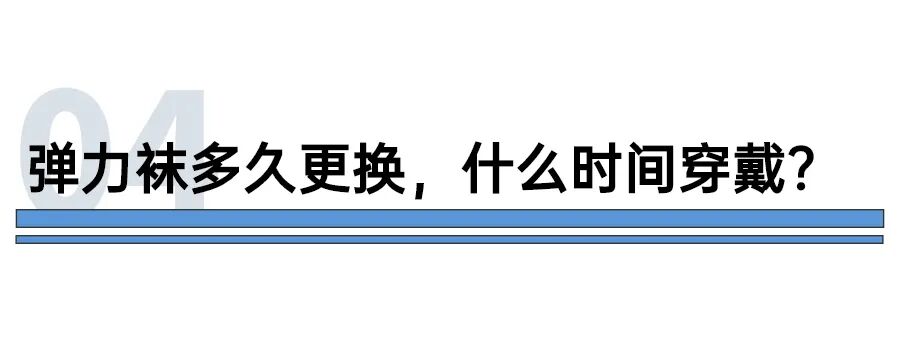 04
弹力袜多久更换，什么时间穿戴？